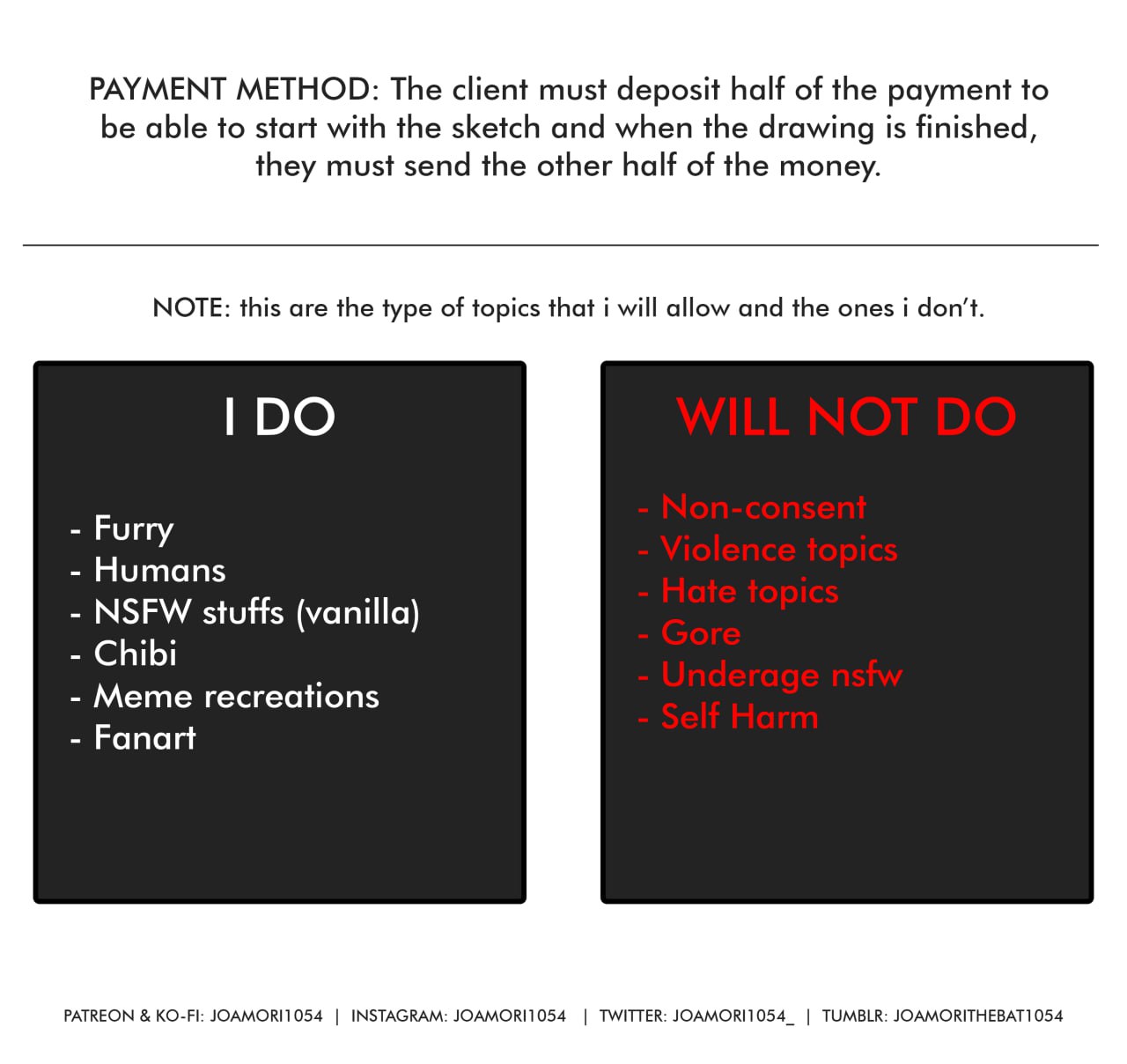 PAYMENT METHOD: The client must deposit half of the payment to be able to start with the sketch and when the drawing is finished, they must send the other half of the money.

NOTE: this are the type of topics that i will allow and the ones i don't.

I DO

- Furry
- Humans
- NSFW stuffs (vanilla)
- Chibi
- Meme recreations
- Fanart

WILL NOT DO

- Non-consent
- Violence topics
- Hate topics
- Gore
- Underage nsfw
- Self Harm

PATREON & KO-FI: JOAMORI1054 | INSTAGRAM: JOAMORI1054 | TWITTER: JOAMORI1054_ | TUMBLR: JOAMORITHEBAT1054